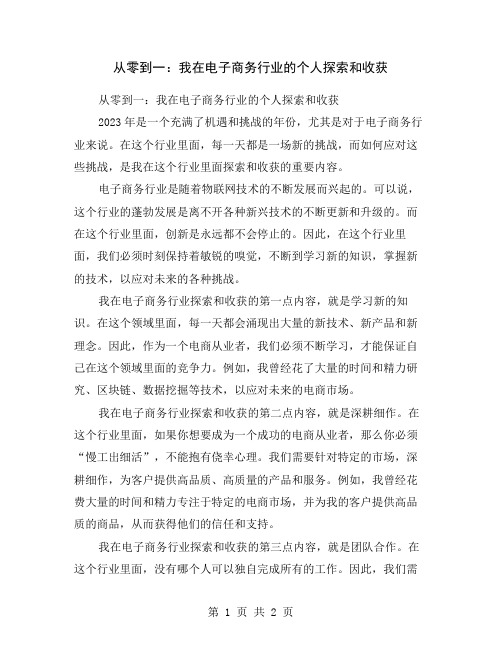 从零到一：我在电子商务行业的个人探索和收获

从零到一：我在电子商务行业的个人探索和收获

2023年是一个充满了机遇和挑战的年份，尤其是对于电子商务行业来说。在这个行业里面，每一天都是一场新的挑战，而如何应对这些挑战，是我在这个行业里面探索和收获的重要内容。

电子商务行业是随着物联网技术的不断发展而兴起的。可以说，这个行业的蓬勃发展是离不开各种新兴技术的不断更新和升级的。而在这个行业里面，创新是永远都不会停止的。因此，在这个行业里面，我们必须时刻保持着敏锐的嗅觉，不断到学习新的知识，掌握新的技术，以应对未来的各种挑战。

我在电子商务行业探索和收获的第一点内容，就是学习新的知识。在这个领域里面，每一天都会涌现出大量的新技术、新产品和新理念。因此，作为一个电商从业者，我们必须不断学习，才能保证自己在这个领域里面的竞争力。例如，我曾经花了大量的时间和精力研究、区块链、数据挖掘等技术，以应对未来的电商市场。

我在电子商务行业探索和收获的第二点内容，就是深耕细作。在这个行业里面，如果你想要成为一个成功的电商从业者，那么你必须“慢工出细活”，不能抱有侥幸心理。我们需要针对特定的市场，深耕细作，为客户提供高品质、高质量的产品和服务。例如，我曾经花费大量的时间和精力专注于特定的电商市场，并为我的客户提供高品质的商品，从而获得他们的信任和支持。

我在电子商务行业探索和收获的第三点内容，就是团队合作。在这个行业里面，没有哪个人可以独自完成所有的工作。因此，我们需

第 1 页 共 2 页